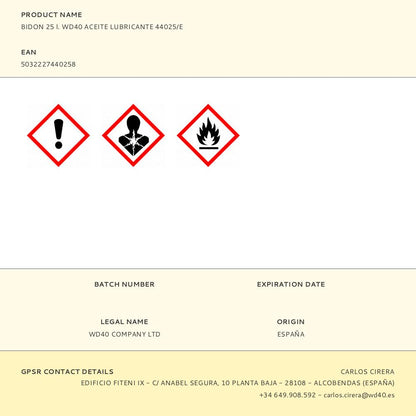 PRODUCT NAME
BIDON 25 L WD40 ACEITE LUBRICANTE 44025/E

EAN
5032227440258

BATCH NUMBER

EXPIRATION DATE

LEGAL NAME
WD40 COMPANY LTD

ORIGIN
ESPAÑA

GPSR CONTACT DETAILS
CARLOS CIRERA
EDIFICIO FITENI IX - C/ ANABEL SEGURA, 10 PLANTA BAJA - 28108 - ALCOBENDAS (ESPAÑA)
+34 649.908.592 - carlos.cirera@wd40.es